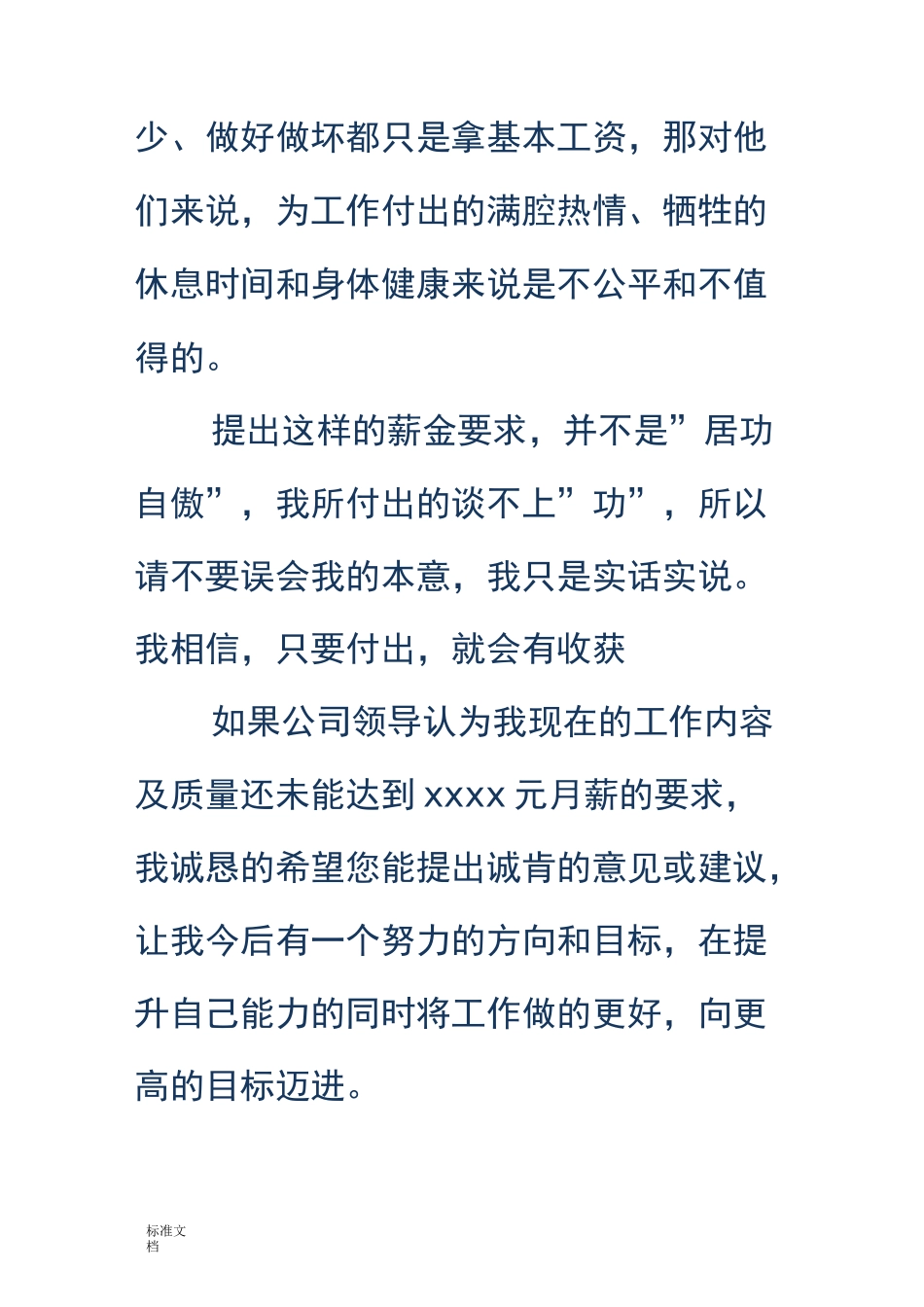 少、做好做坏都只是拿基本工资，那对他们来说，为工作付出的满腔热情、牺牲的休息时间和身体健康来说是不公平和不值得的。

提出这样的薪金要求，并不是”居功自傲”，我所付出的谈不上”功”，所以请不要误会我的本意，我只是实话实说。我相信，只要付出，就会有收获

如果公司领导认为我现在的工作内容及质量还未能达到 xxxx 元月薪的要求，我诚恳的希望您能提出诚肯的意见或建议，让我今后有一个努力的方向和目标，在提升自己能力的同时将工作做的更好，向更高的目标迈进。

标准文档